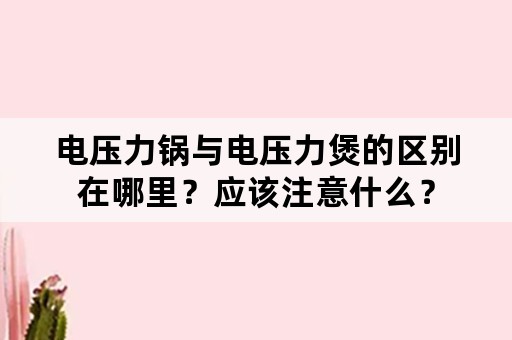 电压力锅与电压力煲的区别在哪里？应该注意什么？